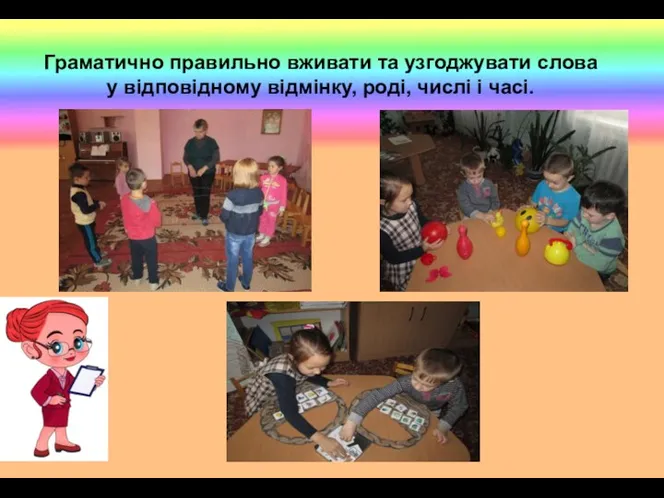 Граматично правильно вживати та узгоджувати слова у відповідному відмінку, роді, числі і часі.